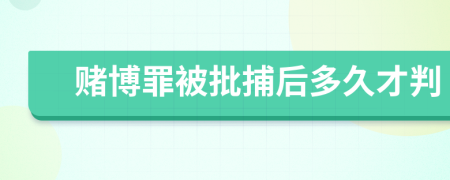 赌博罪被批捕后多久才判